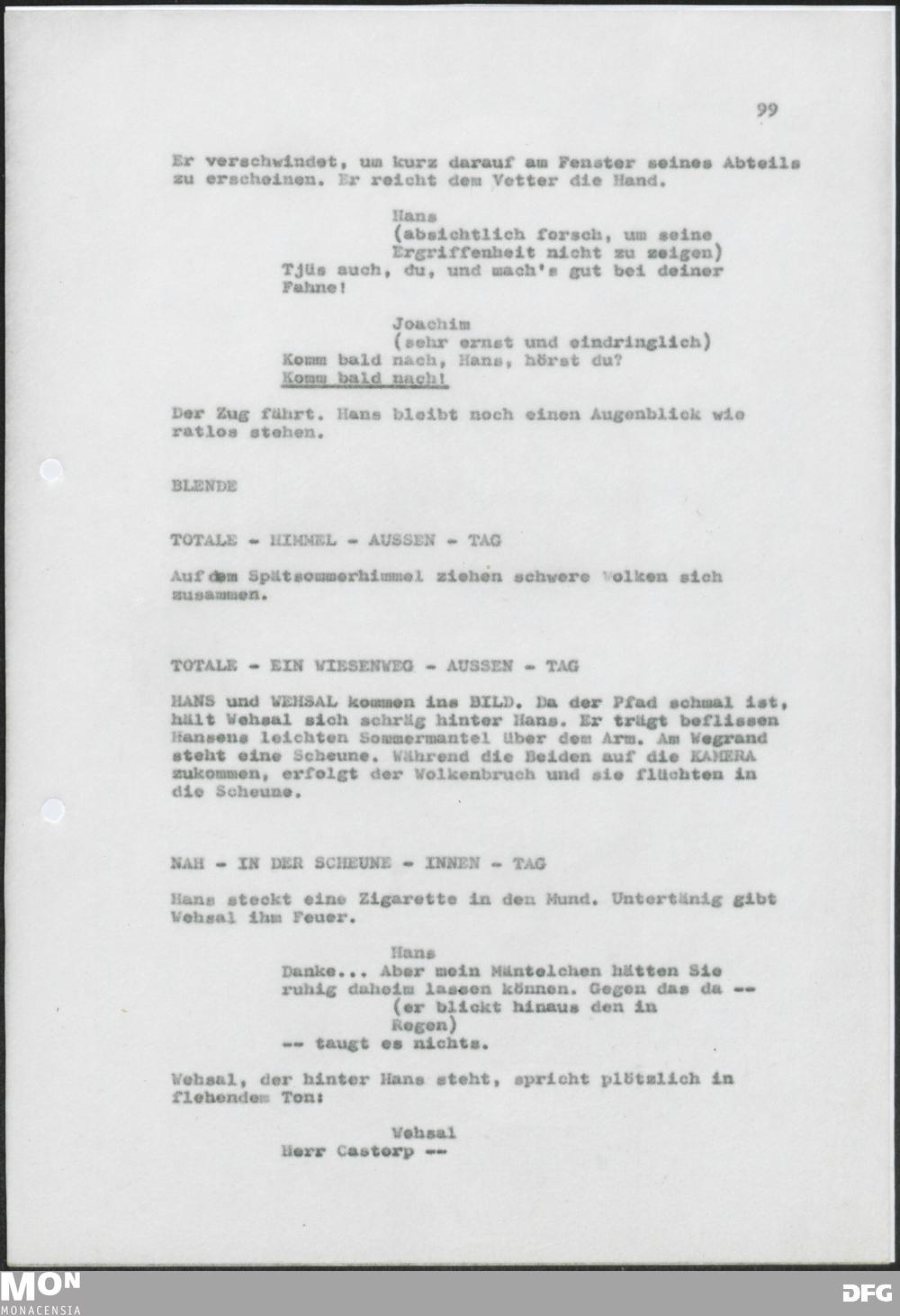 99

Er verschwindet, um kurz darauf am Fenster seines Abteils zu erscheinen. Er reicht dem Vetter die Hand.

Hans
(absichtlich forsch, um seine Ergriffenheit nicht zu zeigen)
Tjüs auch, du, und mach's gut bei deiner Fahne!

Joachim
(sehr ernst und eindringlich)
Komm bald nach, Hans, hörst du?
Komm bald nach!

Der Zug fährt. Hans bleibt noch einen Augenblick wie ratlos stehen.

BLENDE

TOTALE - HIMMEL - AUSSEN - TAG

Auf dem Spätsommerhimmel ziehen schwere Wolken sich zusammen.

TOTALE - EIN WIESENWEG - AUSSEN - TAG

HANS und WEHSAL kommen ins BILD. Da der Pfad schmal ist, hält Wehsal sich schräg hinter Hans. Er trägt beflissen Hansens leichten Sommermantel über dem Arm. Am Wegrand steht eine Scheune. Während die Beiden auf die KAMERA zukommen, erfolgt der Wolkenbruch und sie flüchten in die Scheune.

NAH - IN DER SCHEUNE - INNEN - TAG

Hans steckt eine Zigarette in den Mund. Untertänig gibt Wehsal ihm Feuer.

Hans
Danke... Aber mein Mäntelchen hätten Sie ruhig daheim lassen können. Gegen das da --
(er blickt hinaus den in Regen)
-- taugt es nichts.

Wehsal, der hinter Hans steht, spricht plötzlich in flehendem Ton:

Wehsal
Herr Castorp --

MON
MONACENSIA
DFG